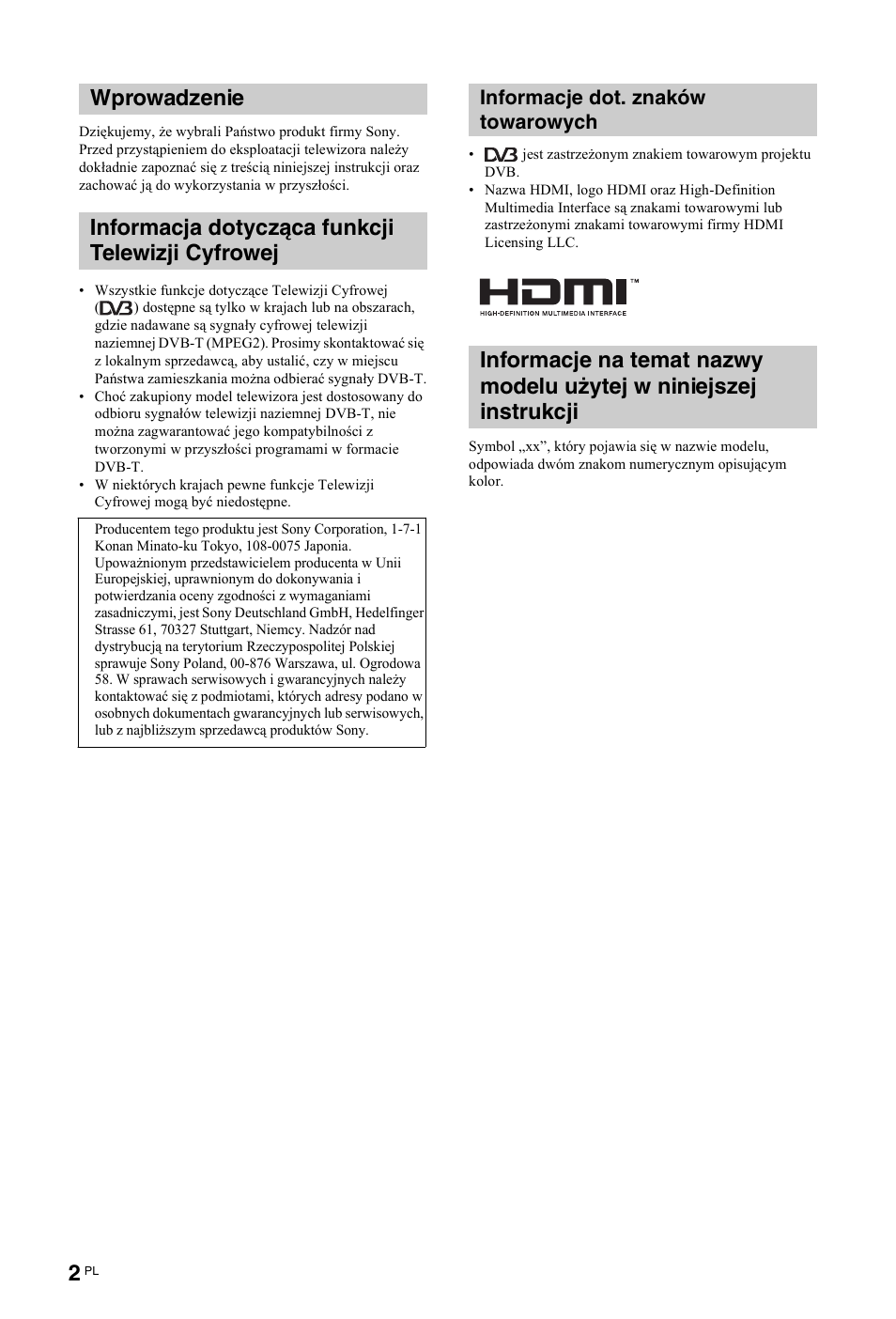 Wprowadzenie

Dziękujemy, że wybrali Państwo produkt firmy Sony. Przed przystąpieniem do eksploatacji telewizora należy dokładnie zapoznać się z treścią niniejszej instrukcji oraz zachować ją do wykorzystania w przyszłości.

Informacja dotycząca funkcji Telewizji Cyfrowej

• Wszystkie funkcje dotyczące Telewizji Cyfrowej (DVB) dostępne są tylko w krajach lub na obszarach, gdzie nadawane są sygnały cyfrowej telewizji naziemnej DVB-T (MPEG2). Prosimy skontaktować się z lokalnym sprzedawcą, aby ustalić, czy w miejscu Państwa zamieszkania można odbierać sygnały DVB-T.
• Choć zakupiony model telewizora jest dostosowany do odbioru sygnałów telewizji naziemnej DVB-T, nie można zagwarantować jego kompatybilności z tworzonymi w przyszłości programami w formacie DVB-T.
• W niektórych krajach pewne funkcje Telewizji Cyfrowej mogą być niedostępne.

Producentem tego produktu jest Sony Corporation, 1-7-1 Konan Minato-ku Tokyo, 108-0075 Japonia. Upoważnionym przedstawicielem producenta w Unii Europejskiej, uprawnionym do dokonywania i potwierdzania oceny zgodności z wymaganiami zasadniczymi, jest Sony Deutschland GmbH, Hedelfinger Strasse 61, 70327 Stuttgart, Niemcy. Nadzór nad dystrybucją na terytorium Rzeczypospolitej Polskiej sprawuje Sony Poland, 00-876 Warszawa, ul. Ogrodowa 58. W sprawach serwisowych i gwarancyjnych należy kontaktować się z podmiotami, których adresy podano w osobnych dokumentach gwarancyjnych lub serwisowych, lub z najbliższym sprzedawcą produktów Sony.

Informacje dot. znaków towarowych

• DVB jest zastrzeżonym znakiem towarowym projektu DVB.
• Nazwa HDMI, logo HDMI oraz High-Definition Multimedia Interface są znakami towarowymi lub zastrzeżonymi znakami towarowymi firmy HDMI Licensing LLC.

HDMI™
HIGH-DEFINITION MULTIMEDIA INTERFACE

Informacje na temat nazwy modelu użytej w niniejszej instrukcji

Symbol „xx”, który pojawia się w nazwie modelu, odpowiada dwóm znakom numerycznym opisującym kolor.

2 PL